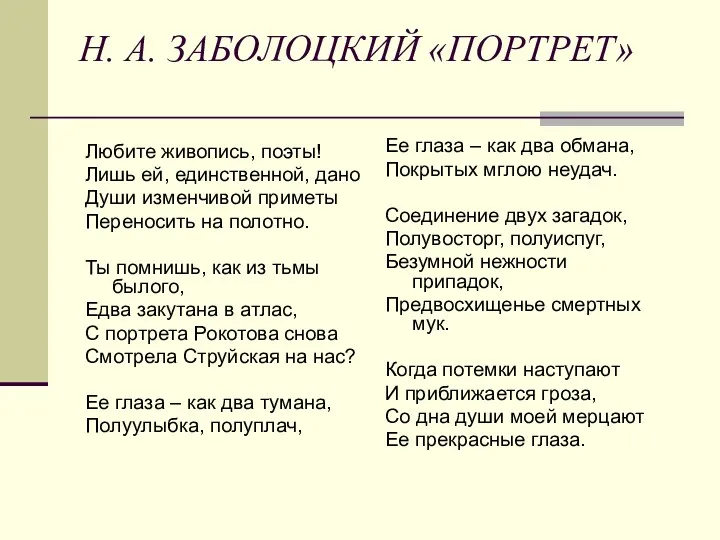 Н. А. ЗАБОЛОЦКИЙ «ПОРТРЕТ»

Любите живопись, поэты!
Лишь ей, единственной, дано
Души изменчивой приметы
Переносить на полотно.

Ты помнишь, как из тьмы былого,
Едва закутана в атлас,
С портрета Рокотова снова
Смотрела Струйская на нас?

Ее глаза – как два тумана,
Полуулыбка, полуплач,

Ее глаза – как два обмана,
Покрытых мглою неудач.

Соединение двух загадок,
Полувосторг, полуиспуг,
Безумной нежности припадок,
Предвосхищенье смертных мук.

Когда потемки наступают
И приближается гроза,
Со дна души моей мерцают
Ее прекрасные глаза.